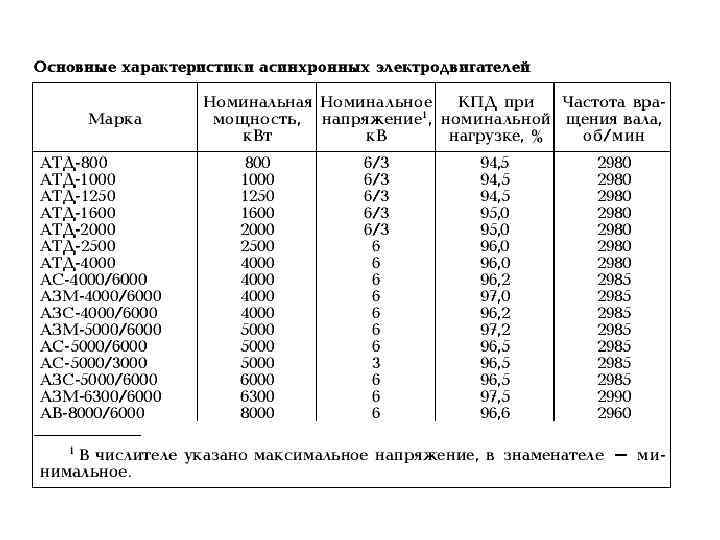 Основные характеристики асинхронных электродвигателей

| Марка | Номинальная мощность, кВт | Номинальное напряжение$^1$, кВ | КПД при номинальной нагрузке, % | Частота вращения вала, об/мин |
|---|---|---|---|---|
| АТД-800 | 800 | 6/3 | 94,5 | 2980 |
| АТД-1000 | 1000 | 6/3 | 94,5 | 2980 |
| АТД-1250 | 1250 | 6/3 | 94,5 | 2980 |
| АТД-1600 | 1600 | 6/3 | 95,0 | 2980 |
| АТД-2000 | 2000 | 6/3 | 95,0 | 2980 |
| АТД-2500 | 2500 | 6 | 96,0 | 2980 |
| АТД-4000 | 4000 | 6 | 96,0 | 2980 |
| АС-4000/6000 | 4000 | 6 | 96,2 | 2985 |
| АЗМ-4000/6000 | 4000 | 6 | 97,0 | 2985 |
| АЗС-4000/6000 | 4000 | 6 | 96,2 | 2985 |
| АЗМ-5000/6000 | 5000 | 6 | 97,2 | 2985 |
| АС-5000/6000 | 5000 | 6 | 96,5 | 2985 |
| АС-5000/3000 | 5000 | 3 | 96,5 | 2985 |
| АЗС-5000/6000 | 6000 | 6 | 96,5 | 2985 |
| АЗМ-6300/6000 | 6300 | 6 | 97,5 | 2990 |
| АВ-8000/6000 | 8000 | 6 | 96,6 | 2960 |

$^1$ В числителе указано максимальное напряжение, в знаменателе — минимальное.